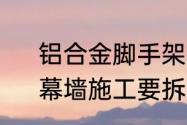 铝合金脚手架
幕墙施工要拆